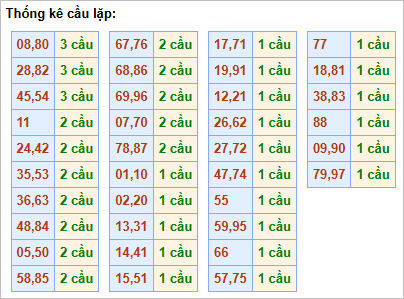 Thống kê cầu lặp:

| 08,80 | 3 cầu |
|---|---|
| 28,82 | 3 cầu |
| 45,54 | 3 cầu |
| 11 | 2 cầu |
| 24,42 | 2 cầu |
| 35,53 | 2 cầu |
| 36,63 | 2 cầu |
| 48,84 | 2 cầu |
| 05,50 | 2 cầu |
| 58,85 | 2 cầu |

| 67,76 | 2 cầu |
|---|---|
| 68,86 | 2 cầu |
| 69,96 | 2 cầu |
| 07,70 | 2 cầu |
| 78,87 | 2 cầu |
| 01,10 | 1 cầu |
| 02,20 | 1 cầu |
| 13,31 | 1 cầu |
| 14,41 | 1 cầu |
| 15,51 | 1 cầu |

| 17,71 | 1 cầu |
|---|---|
| 19,91 | 1 cầu |
| 12,21 | 1 cầu |
| 26,62 | 1 cầu |
| 27,72 | 1 cầu |
| 47,74 | 1 cầu |
| 55 | 1 cầu |
| 59,95 | 1 cầu |
| 66 | 1 cầu |
| 57,75 | 1 cầu |

| 77 | 1 cầu |
|---|---|
| 18,81 | 1 cầu |
| 38,83 | 1 cầu |
| 88 | 1 cầu |
| 09,90 | 1 cầu |
| 79,97 | 1 cầu |